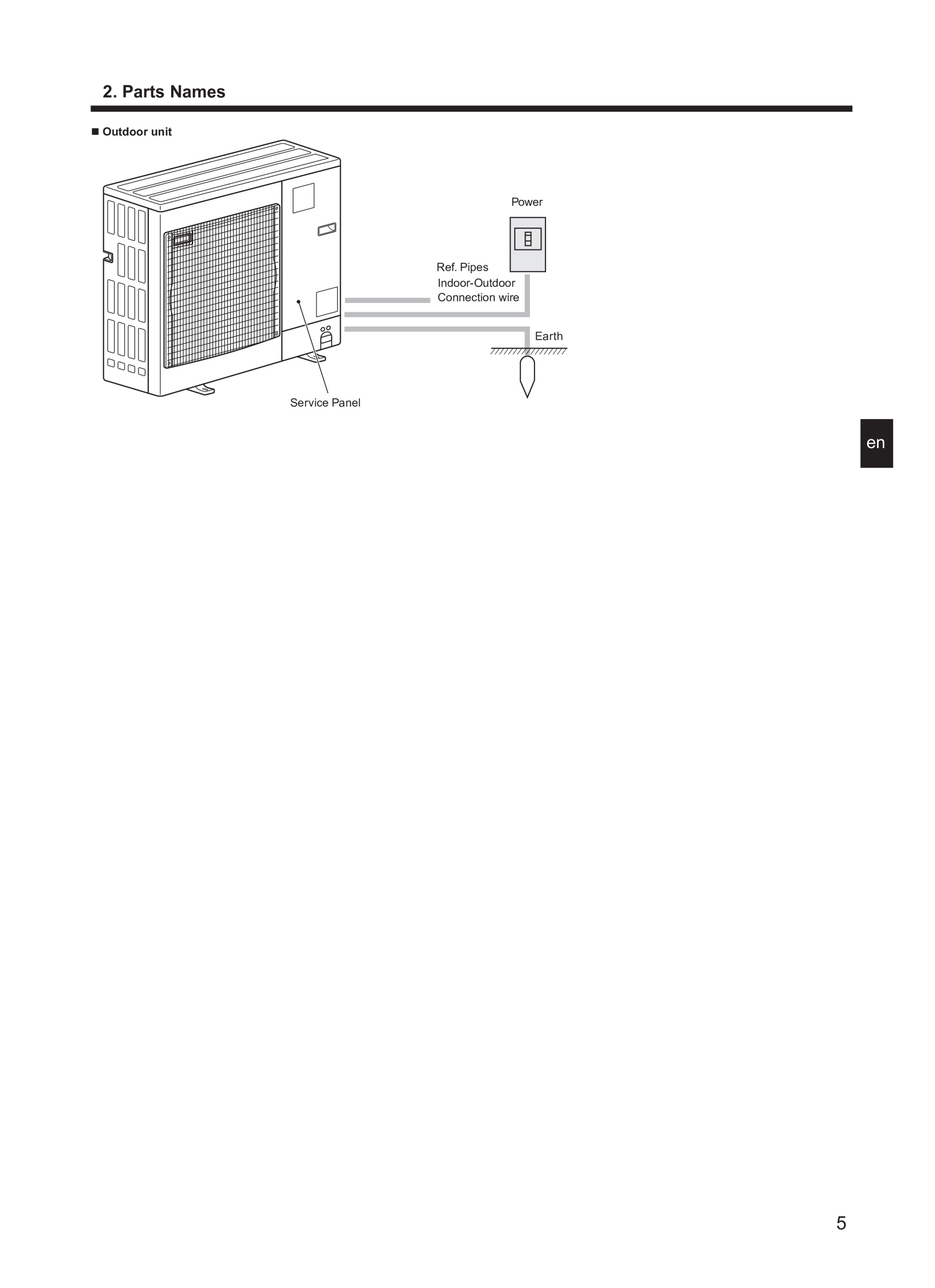 2. Parts Names

■ Outdoor unit

Power

Ref. Pipes

Indoor-Outdoor Connection wire

Earth

Service Panel

en

5